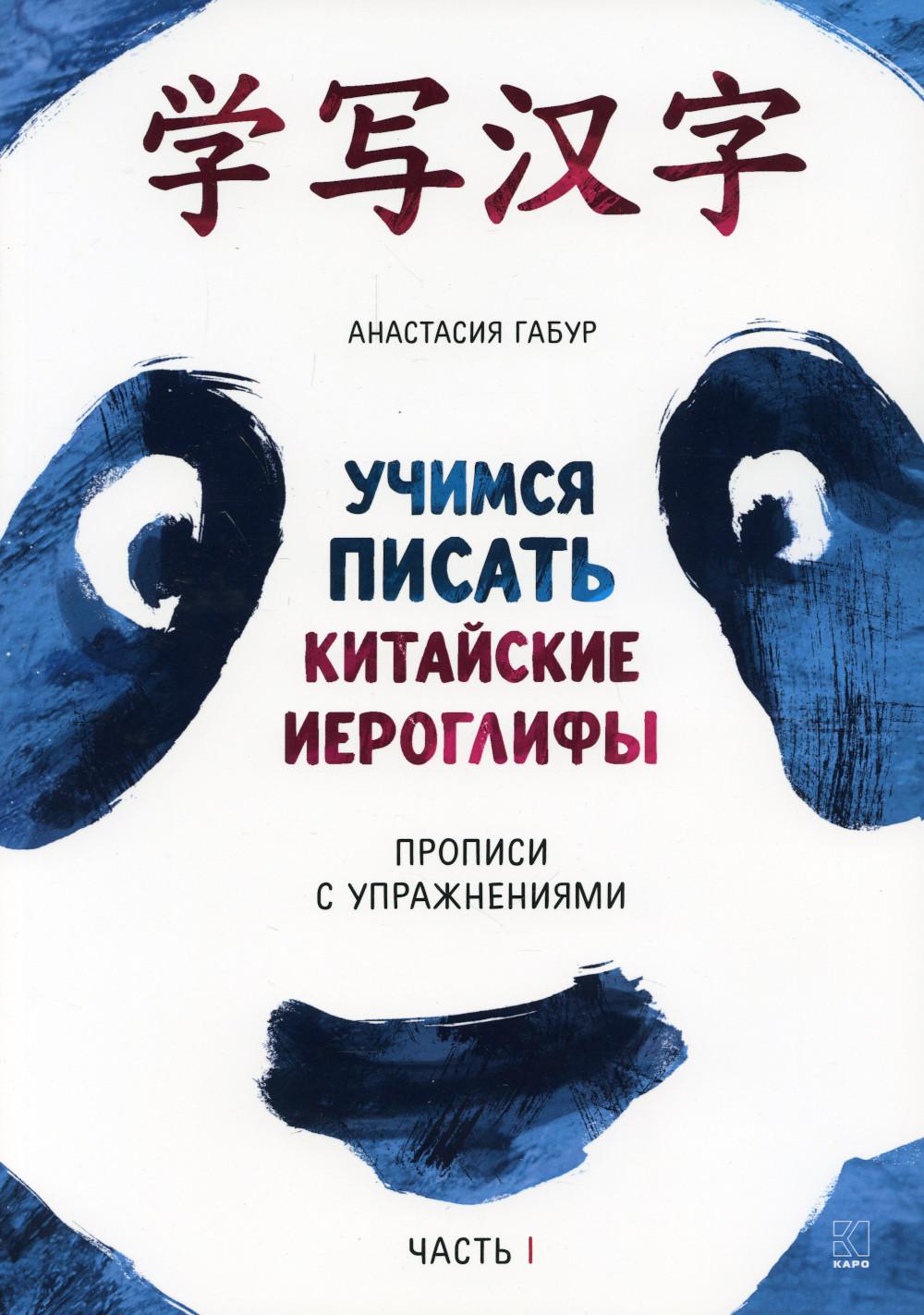 学写汉字

АНАСТАСИЯ ГАБУР

УЧИМСЯ ПИСАТЬ КИТАЙСКИЕ ИЕРОГЛИФЫ

ПРОПИСИ С УПРАЖНЕНИЯМИ

ЧАСТЬ I

КАРО